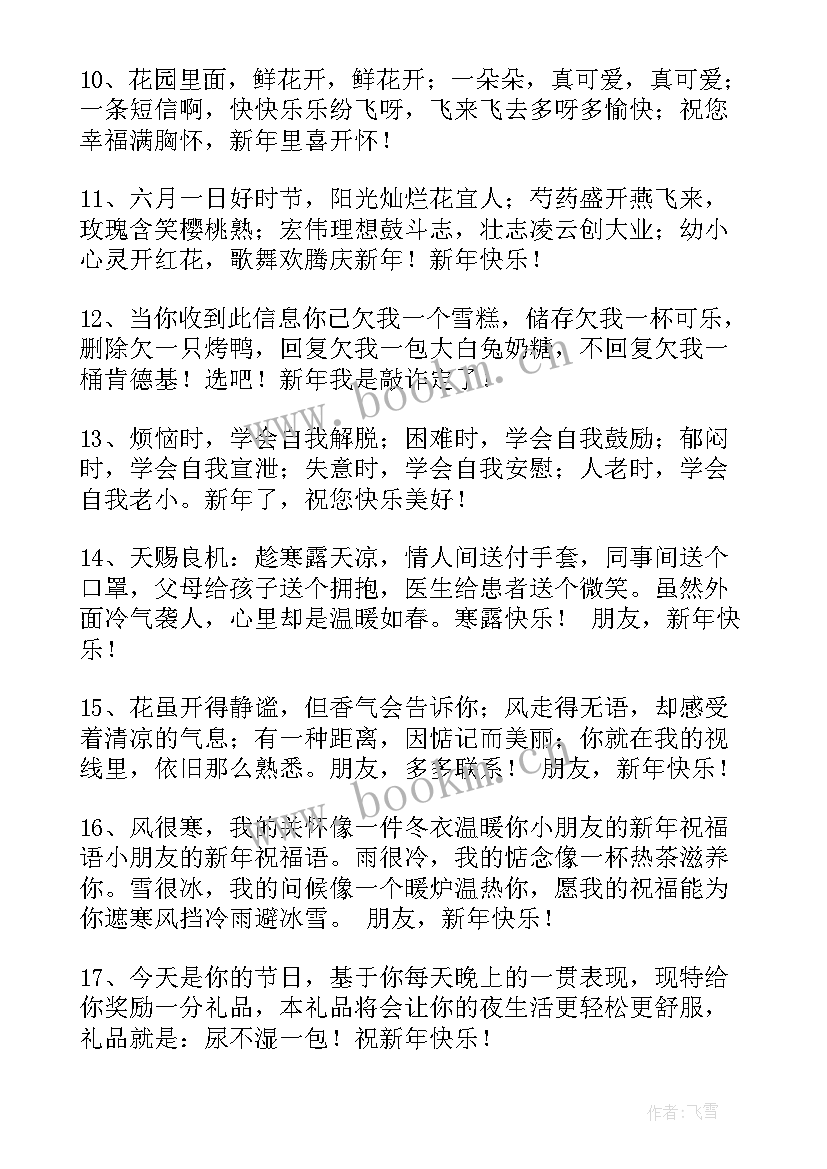 10、花园里面，鲜花开，鲜花开；一朵朵，真可爱，真可爱；一条短信啊，快快乐乐纷飞呀，飞来飞去多呀多愉快；祝您幸福满胸怀，新年里喜开怀！

11、六月一日好时节，阳光灿烂花宜人；芍药盛开燕飞来，玫瑰含笑樱桃熟；宏伟理想鼓斗志，壮志凌云创大业；幼小心灵开红花，歌舞欢腾庆新年！新年快乐！

12、当你收到此信息你已欠我一个雪糕，储存欠我一杯可乐，删除欠一只烤鸭，回复欠我一包大白兔奶糖，不回复欠我一桶肯德基！选吧！新年我是敲诈定了！

13、烦恼时，学会自我解脱；困难时，学会自我鼓励；郁闷时，学会自我宣泄；失意时，学会自我安慰；人老时，学会自我老小。新年了，祝您快乐美好！

14、天赐良机：趁寒露天凉，情人间送付手套，同事间送个口罩，父母给孩子送个拥抱，医生给患者送个微笑。虽然外面冷气袭人，心里却是温暖如春。寒露快乐！ 朋友，新年快乐！

15、花虽开得静谧，但香气会告诉你；风走得无语，却感受着清凉的气息；有一种距离，因惦记而美丽；你就在我的视线里，依旧那么熟悉。朋友，多多联系！ 朋友，新年快乐！

16、风很寒，我的关怀像一件冬衣温暖你小朋友的新年祝福语小朋友的新年祝福语。雨很冷，我的惦念像一杯热茶滋养你。雪很冰，我的问候像一个暖炉温热你，愿我的祝福能为你遮寒风挡冷雨避冰雪。 朋友，新年快乐！

17、今天是你的节日，基于你每天晚上的一贯表现，现特给你奖励一分礼品，本礼品将会让你的夜生活更轻松更舒服，礼品就是：尿不湿一包！祝新年快乐！

www.bookm.cn

www.bookm.cn

作者：飞雪